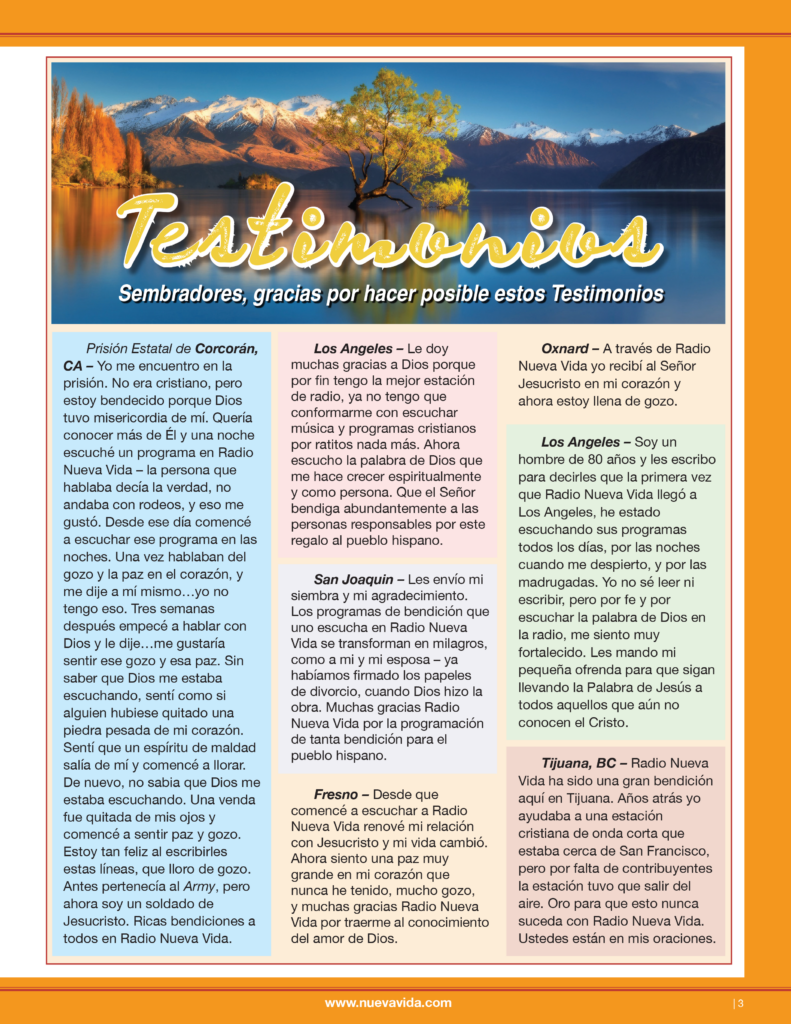 Testimonios

Sembradores, gracias por hacer posible estos Testimonios

Prisión Estatal de Corcorán, CA – Yo me encuentro en la prisión. No era cristiano, pero estoy bendecido porque Dios tuvo misericordia de mí. Quería conocer más de Él y una noche escuché un programa en Radio Nueva Vida – la persona que hablaba decía la verdad, no andaba con rodeos, y eso me gustó. Desde ese día comencé a escuchar ese programa en las noches. Una vez hablaban del gozo y la paz en el corazón, y me dije a mí mismo…yo no tengo eso. Tres semanas después empecé a hablar con Dios y le dije…me gustaría sentir ese gozo y esa paz. Sin saber que Dios me estaba escuchando, sentí como si alguien hubiese quitado una piedra pesada de mi corazón. Sentí que un espíritu de maldad salía de mí y comencé a llorar. De nuevo, no sabia que Dios me estaba escuchando. Una venda fue quitada de mis ojos y comencé a sentir paz y gozo. Estoy tan feliz al escribirles estas líneas, que lloro de gozo. Antes pertenecía al Army, pero ahora soy un soldado de Jesucristo. Ricas bendiciones a todos en Radio Nueva Vida.

Los Angeles – Le doy muchas gracias a Dios porque por fin tengo la mejor estación de radio, ya no tengo que conformarme con escuchar música y programas cristianos por ratitos nada más. Ahora escucho la palabra de Dios que me hace crecer espiritualmente y como persona. Que el Señor bendiga abundantemente a las personas responsables por este regalo al pueblo hispano.

San Joaquin – Les envío mi siembra y mi agradecimiento. Los programas de bendición que uno escucha en Radio Nueva Vida se transforman en milagros, como a mi y mi esposa – ya habíamos firmado los papeles de divorcio, cuando Dios hizo la obra. Muchas gracias Radio Nueva Vida por la programación de tanta bendición para el pueblo hispano.

Fresno – Desde que comencé a escuchar a Radio Nueva Vida renové mi relación con Jesucristo y mi vida cambió. Ahora siento una paz muy grande en mi corazón que nunca he tenido, mucho gozo, y muchas gracias Radio Nueva Vida por traerme al conocimiento del amor de Dios.

Oxnard – A través de Radio Nueva Vida yo recibí al Señor Jesucristo en mi corazón y ahora estoy llena de gozo.

Los Angeles – Soy un hombre de 80 años y les escribo para decirles que la primera vez que Radio Nueva Vida llegó a Los Angeles, he estado escuchando sus programas todos los días, por las noches cuando me despierto, y por las madrugadas. Yo no sé leer ni escribir, pero por fe y por escuchar la palabra de Dios en la radio, me siento muy fortalecido. Les mando mi pequeña ofrenda para que sigan llevando la Palabra de Jesús a todos aquellos que aún no conocen el Cristo.

Tijuana, BC – Radio Nueva Vida ha sido una gran bendición aquí en Tijuana. Años atrás yo ayudaba a una estación cristiana de onda corta que estaba cerca de San Francisco, pero por falta de contribuyentes la estación tuvo que salir del aire. Oro para que esto nunca suceda con Radio Nueva Vida. Ustedes están en mis oraciones.

www.nuevavida.com

| 3